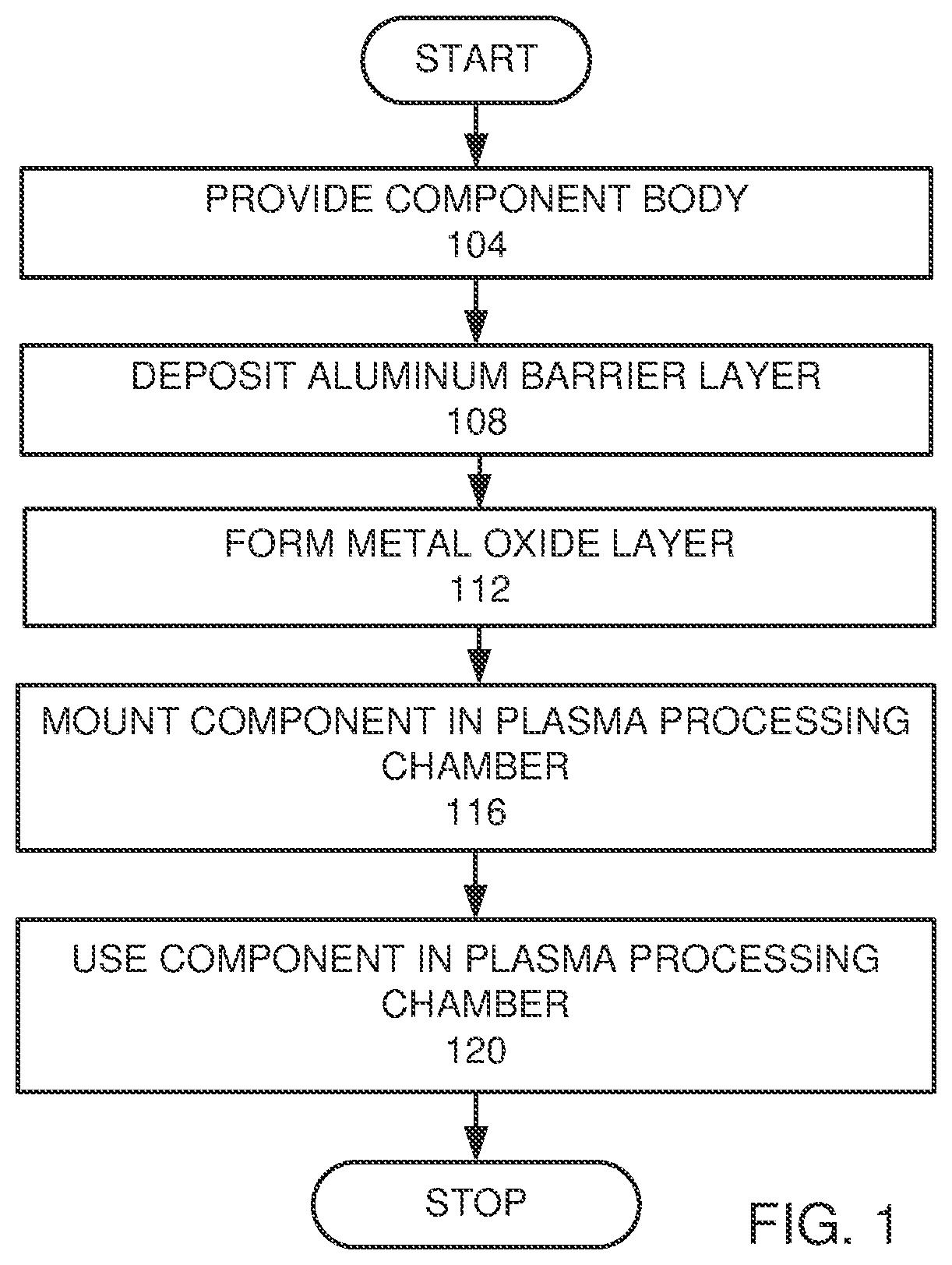 START

PROVIDE COMPONENT BODY
104

DEPOSIT ALUMINUM BARRIER LAYER
108

FORM METAL OXIDE LAYER
112

MOUNT COMPONENT IN PLASMA PROCESSING CHAMBER
116

USE COMPONENT IN PLASMA PROCESSING CHAMBER
120

STOP

FIG. 1